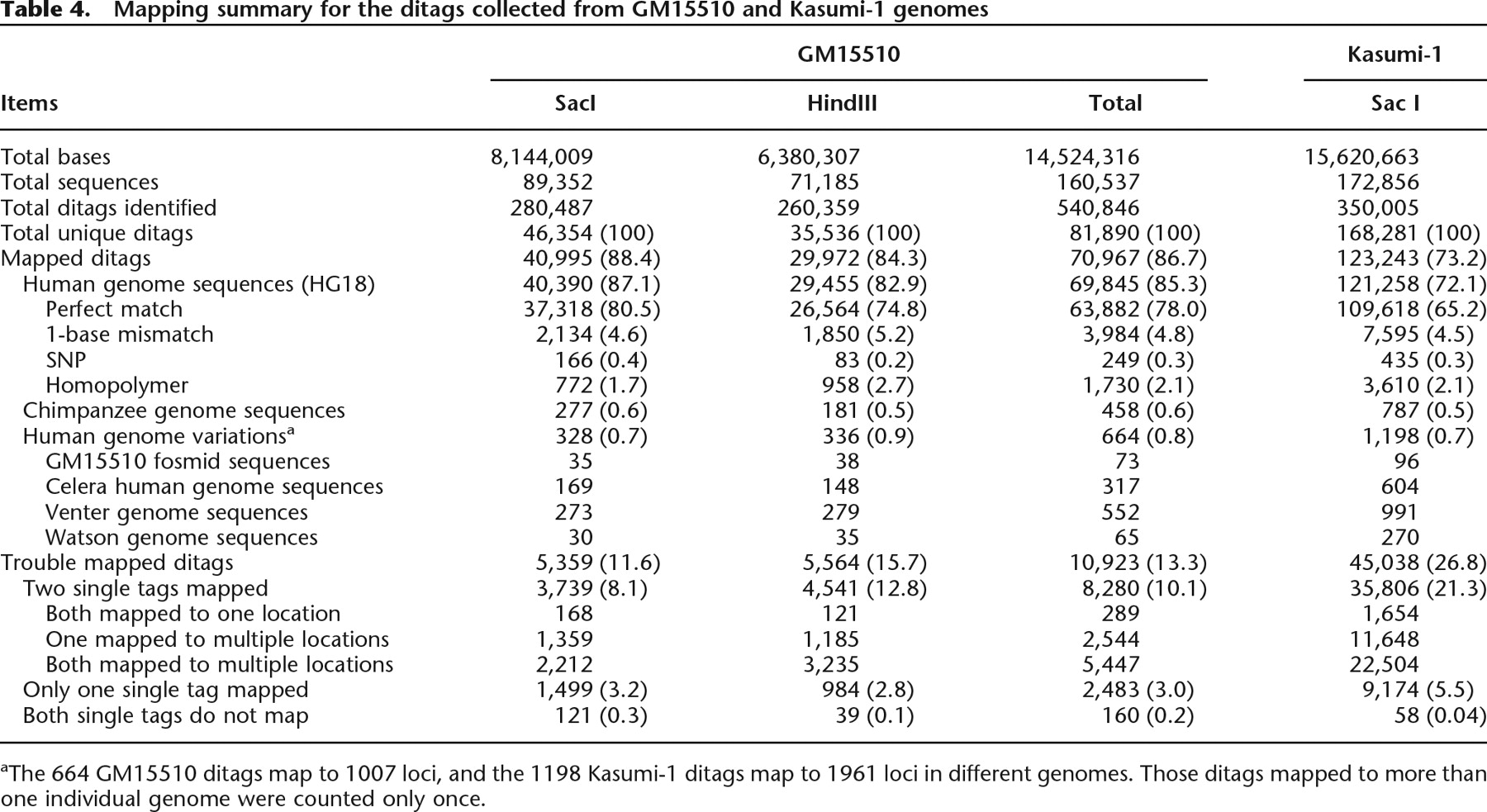 **Table 4. Mapping summary for the ditags collected from GM15510 and Kasumi-1 genomes**

| Items | GM15510 SacI | GM15510 HindIII | GM15510 Total | Kasumi-1 Sac I |
|---|---|---|---|---|
| Total bases | 8,144,009 | 6,380,307 | 14,524,316 | 15,620,663 |
| Total sequences | 89,352 | 71,185 | 160,537 | 172,856 |
| Total ditags identified | 280,487 | 260,359 | 540,846 | 350,005 |
| Total unique ditags | 46,354 (100) | 35,536 (100) | 81,890 (100) | 168,281 (100) |
| Mapped ditags | 40,995 (88.4) | 29,972 (84.3) | 70,967 (86.7) | 123,243 (73.2) |
| Human genome sequences (HG18) | 40,390 (87.1) | 29,455 (82.9) | 69,845 (85.3) | 121,258 (72.1) |
| Perfect match | 37,318 (80.5) | 26,564 (74.8) | 63,882 (78.0) | 109,618 (65.2) |
| 1-base mismatch | 2,134 (4.6) | 1,850 (5.2) | 3,984 (4.8) | 7,595 (4.5) |
| SNP | 166 (0.4) | 83 (0.2) | 249 (0.3) | 435 (0.3) |
| Homopolymer | 772 (1.7) | 958 (2.7) | 1,730 (2.1) | 3,610 (2.1) |
| Chimpanzee genome sequences | 277 (0.6) | 181 (0.5) | 458 (0.6) | 787 (0.5) |
| Human genome variations$^a$ | 328 (0.7) | 336 (0.9) | 664 (0.8) | 1,198 (0.7) |
| GM15510 fosmid sequences | 35 | 38 | 73 | 96 |
| Celera human genome sequences | 169 | 148 | 317 | 604 |
| Venter genome sequences | 273 | 279 | 552 | 991 |
| Watson genome sequences | 30 | 35 | 65 | 270 |
| Trouble mapped ditags | 5,359 (11.6) | 5,564 (15.7) | 10,923 (13.3) | 45,038 (26.8) |
| Two single tags mapped | 3,739 (8.1) | 4,541 (12.8) | 8,280 (10.1) | 35,806 (21.3) |
| Both mapped to one location | 168 | 121 | 289 | 1,654 |
| One mapped to multiple locations | 1,359 | 1,185 | 2,544 | 11,648 |
| Both mapped to multiple locations | 2,212 | 3,235 | 5,447 | 22,504 |
| Only one single tag mapped | 1,499 (3.2) | 984 (2.8) | 2,483 (3.0) | 9,174 (5.5) |
| Both single tags do not map | 121 (0.3) | 39 (0.1) | 160 (0.2) | 58 (0.04) |

$^a$The 664 GM15510 ditags map to 1007 loci, and the 1198 Kasumi-1 ditags map to 1961 loci in different genomes. Those ditags mapped to more than one individual genome were counted only once.